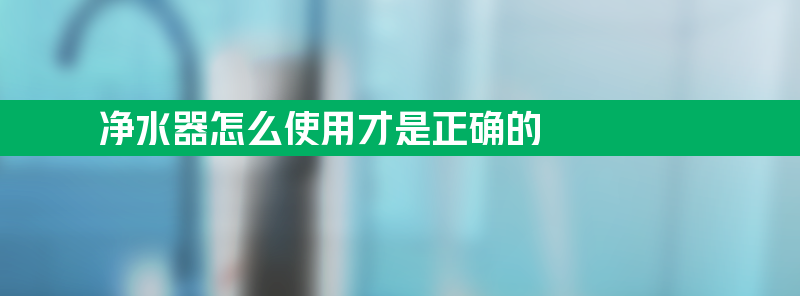 净水器怎么使用才是正确的